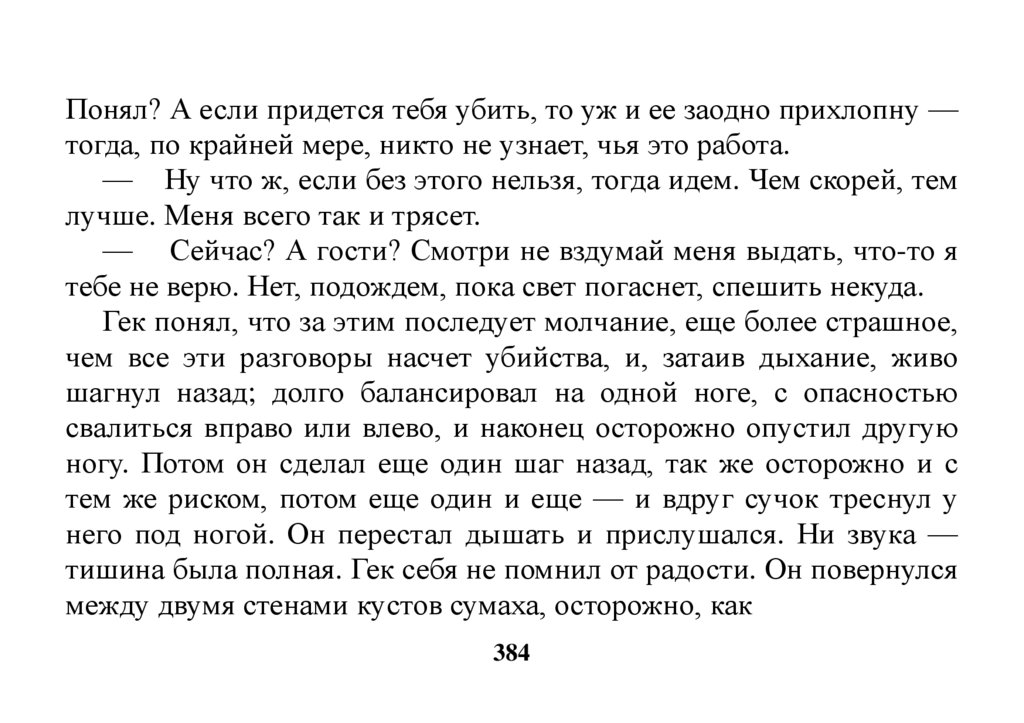 Понял? А если придется тебя убить, то уж и ее заодно прихлопну — тогда, по крайней мере, никто не узнает, чья это работа.

— Ну что ж, если без этого нельзя, тогда идем. Чем скорей, тем лучше. Меня всего так и трясет.

— Сейчас? А гости? Смотри не вздумай меня выдать, что-то я тебе не верю. Нет, подождем, пока свет погаснет, спешить некуда.

Гек понял, что за этим последует молчание, еще более страшное, чем все эти разговоры насчет убийства, и, затаив дыхание, живо шагнул назад; долго балансировал на одной ноге, с опасностью свалиться вправо или влево, и наконец осторожно опустил другую ногу. Потом он сделал еще один шаг назад, так же осторожно и с тем же риском, потом еще один и еще — и вдруг сучок треснул у него под ногой. Он перестал дышать и прислушался. Ни звука — тишина была полная. Гек себя не помнил от радости. Он повернулся между двумя стенами кустов сумаха, осторожно, как

384